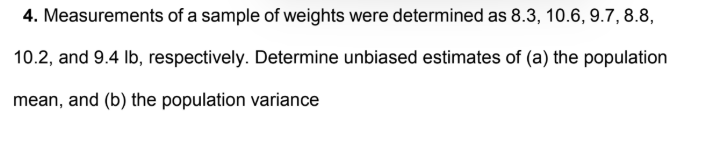 4. Measurements of a sample of weights were determined as 8.3, 10.6, 9.7, 8.8, 10.2, and 9.4 lb, respectively. Determine unbiased estimates of (a) the population mean, and (b) the population variance